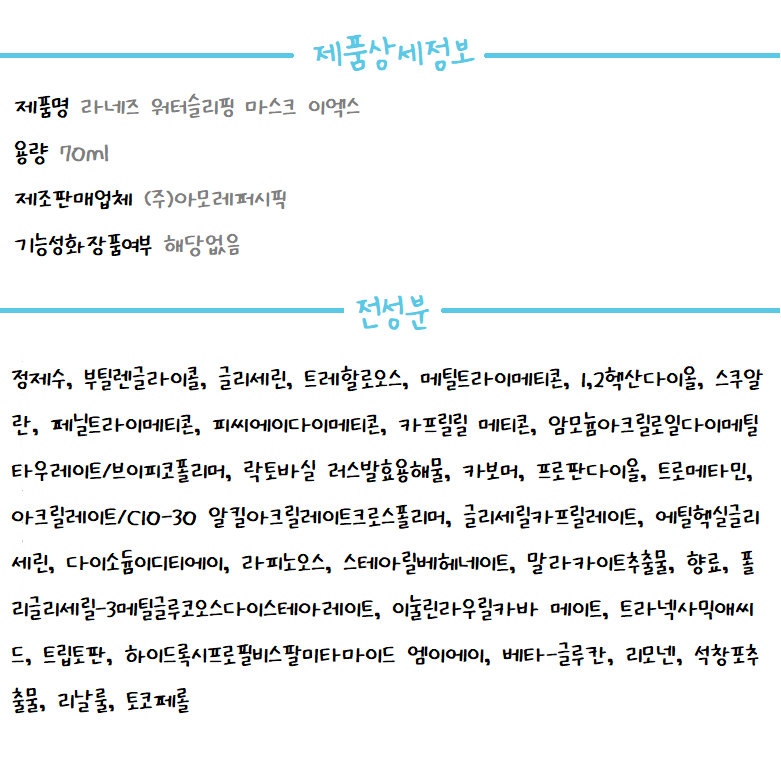 제품상세정보

제품명 라네즈 워터슬리핑 마스크 이엑스

용량 70ml

제조판매업체 (주)아모레퍼시픽

기능성화장품여부 해당없음

전성분

정제수, 부틸렌글라이콜, 글리세린, 트레할로오스, 메틸트라이메티콘, 1,2헥산다이올, 스쿠알란, 페닐트라이메티콘, 피씨에이다이메티콘, 카프릴릴 메티콘, 암모늄아크릴로일다이메틸타우레이트/브이피코폴리머, 락토바실 러스발효용해물, 카보머, 프로판다이올, 트로메타민, 아크릴레이트/C10-30 알킬아크릴레이트크로스폴리머, 글리세릴카프릴레이트, 에틸헥실글리세린, 다이소듐이디티에이, 라피노오스, 스테아릴베헤네이트, 말라카이트추출물, 향료, 폴리글리세릴-3메틸글루코오스다이스테아레이트, 이눌린라우릴카바 메이트, 트라넥사믹애씨드, 트립토판, 하이드록시프로필비스팔미타마이드 엠이에이, 베타-글루칸, 리모넨, 석창포추출물, 리날룰, 토코페롤